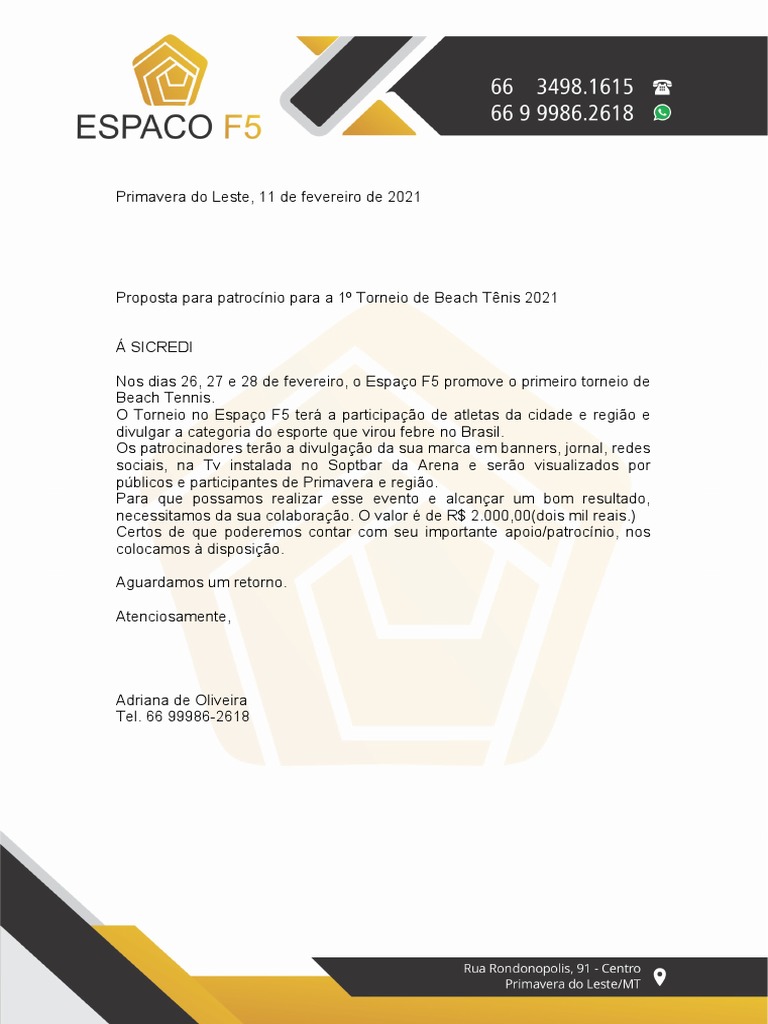 ESPACO F5

66 3498.1615
66 9 9986.2618

Primavera do Leste, 11 de fevereiro de 2021

Proposta para patrocínio para a 1º Torneio de Beach Tênis 2021

Á SICREDI

Nos dias 26, 27 e 28 de fevereiro, o Espaço F5 promove o primeiro torneio de Beach Tennis.
O Torneio no Espaço F5 terá a participação de atletas da cidade e região e divulgar a categoria do esporte que virou febre no Brasil.
Os patrocinadores terão a divulgação da sua marca em banners, jornal, redes sociais, na Tv instalada no Soptbar da Arena e serão visualizados por públicos e participantes de Primavera e região.
Para que possamos realizar esse evento e alcançar um bom resultado, necessitamos da sua colaboração. O valor é de R$ 2.000,00(dois mil reais.)
Certos de que poderemos contar com seu importante apoio/patrocínio, nos colocamos à disposição.

Aguardamos um retorno.

Atenciosamente,

Adriana de Oliveira
Tel. 66 99986-2618

Rua Rondonopolis, 91 - Centro
Primavera do Leste/MT